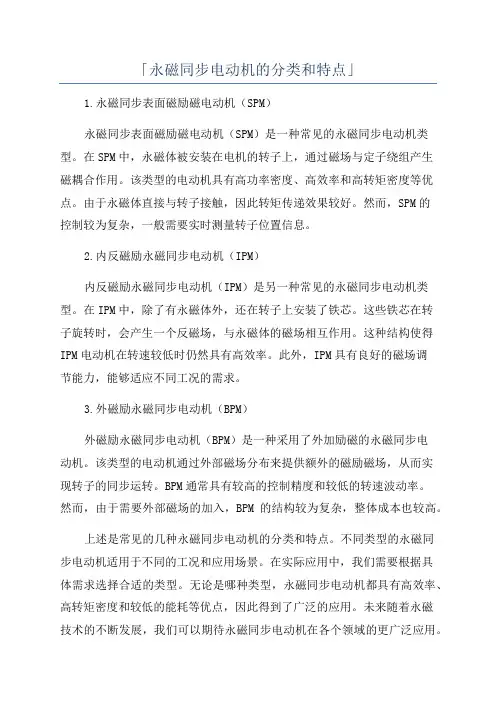 「永磁同步电动机的分类和特点」

1.永磁同步表面磁励磁电动机（SPM）

永磁同步表面磁励磁电动机（SPM）是一种常见的永磁同步电动机类型。在SPM中，永磁体被安装在电机的转子上，通过磁场与定子绕组产生磁耦合作用。该类型的电动机具有高功率密度、高效率和高转矩密度等优点。由于永磁体直接与转子接触，因此转矩传递效果较好。然而，SPM的控制较为复杂，一般需要实时测量转子位置信息。

2.内反磁励永磁同步电动机（IPM）

内反磁励永磁同步电动机（IPM）是另一种常见的永磁同步电动机类型。在IPM中，除了有永磁体外，还在转子上安装了铁芯。这些铁芯在转子旋转时，会产生一个反磁场，与永磁体的磁场相互作用。这种结构使得IPM电动机在转速较低时仍然具有高效率。此外，IPM具有良好的磁场调节能力，能够适应不同工况的需求。

3.外磁励永磁同步电动机（BPM）

外磁励永磁同步电动机（BPM）是一种采用了外加励磁的永磁同步电动机。该类型的电动机通过外部磁场分布来提供额外的磁励磁场，从而实现转子的同步运转。BPM通常具有较高的控制精度和较低的转速波动率。然而，由于需要外部磁场的加入，BPM 的结构较为复杂，整体成本也较高。

上述是常见的几种永磁同步电动机的分类和特点。不同类型的永磁同步电动机适用于不同的工况和应用场景。在实际应用中，我们需要根据具体需求选择合适的类型。无论是哪种类型，永磁同步电动机都具有高效率、高转矩密度和较低的能耗等优点，因此得到了广泛的应用。未来随着永磁技术的不断发展，我们可以期待永磁同步电动机在各个领域的更广泛应用。